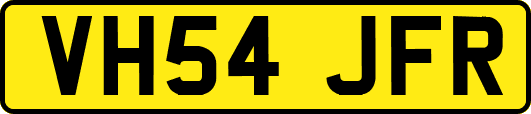 VH54 JFR